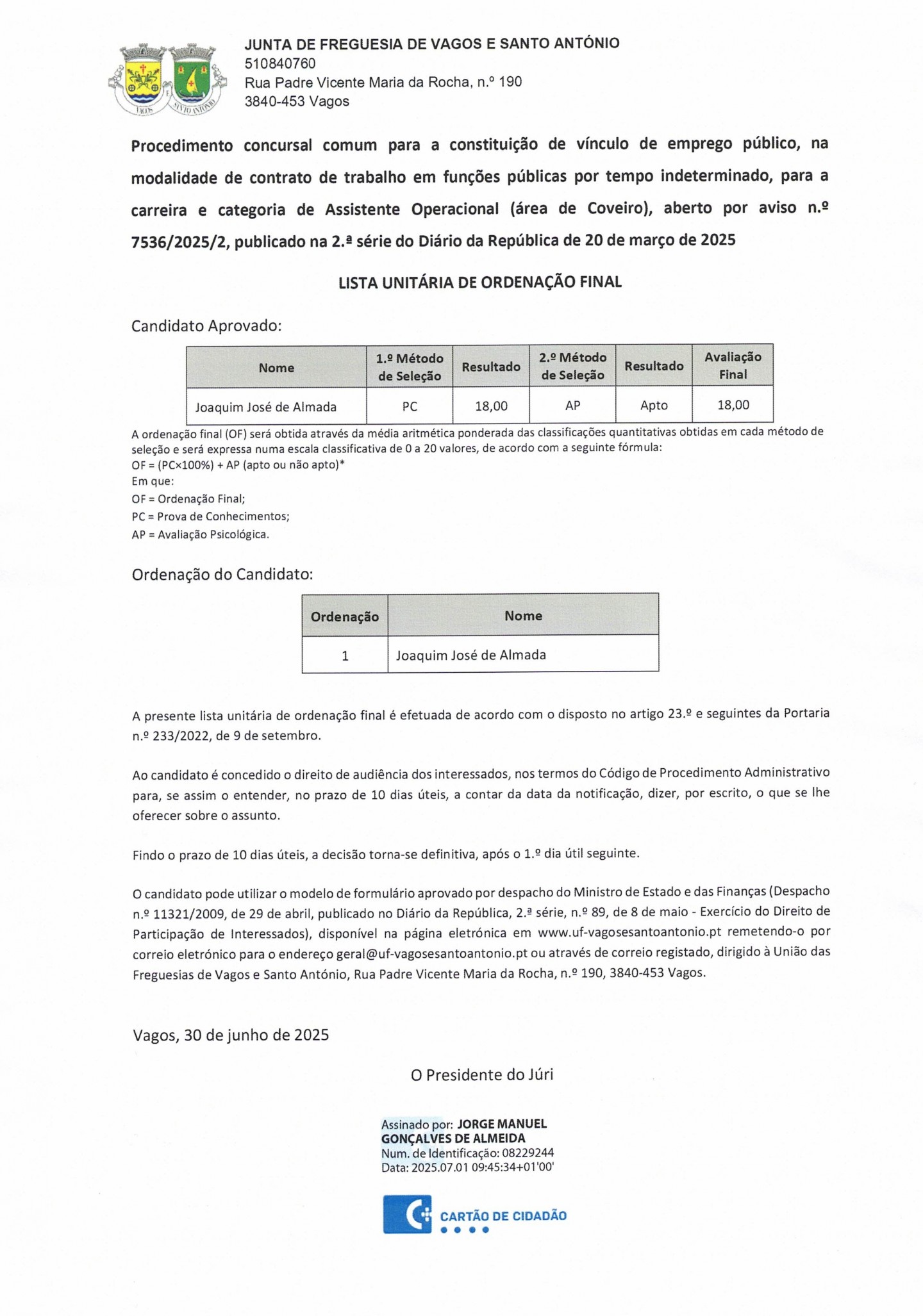 VAGOS SANTO ANTÓNIO

JUNTA DE FREGUESIA DE VAGOS E SANTO ANTÓNIO
510840760
Rua Padre Vicente Maria da Rocha, n.º 190
3840-453 Vagos

Procedimento concursal comum para a constituição de vínculo de emprego público, na modalidade de contrato de trabalho em funções públicas por tempo indeterminado, para a carreira e categoria de Assistente Operacional (área de Coveiro), aberto por aviso n.º 7536/2025/2, publicado na 2.ª série do Diário da República de 20 de março de 2025

LISTA UNITÁRIA DE ORDENAÇÃO FINAL

Candidato Aprovado:

| Nome | 1.º Método de Seleção | Resultado | 2.º Método de Seleção | Resultado | Avaliação Final |
|---|---|---|---|---|---|
| Joaquim José de Almada | PC | 18,00 | AP | Apto | 18,00 |

A ordenação final (OF) será obtida através da média aritmética ponderada das classificações quantitativas obtidas em cada método de seleção e será expressa numa escala classificativa de 0 a 20 valores, de acordo com a seguinte fórmula:
OF = (PC×100%) + AP (apto ou não apto)*
Em que:
OF = Ordenação Final;
PC = Prova de Conhecimentos;
AP = Avaliação Psicológica.

Ordenação do Candidato:

| Ordenação | Nome |
|---|---|
| 1 | Joaquim José de Almada |

A presente lista unitária de ordenação final é efetuada de acordo com o disposto no artigo 23.º e seguintes da Portaria n.º 233/2022, de 9 de setembro.

Ao candidato é concedido o direito de audiência dos interessados, nos termos do Código de Procedimento Administrativo para, se assim o entender, no prazo de 10 dias úteis, a contar da data da notificação, dizer, por escrito, o que se lhe oferecer sobre o assunto.

Findo o prazo de 10 dias úteis, a decisão torna-se definitiva, após o 1.º dia útil seguinte.

O candidato pode utilizar o modelo de formulário aprovado por despacho do Ministro de Estado e das Finanças (Despacho n.º 11321/2009, de 29 de abril, publicado no Diário da República, 2.ª série, n.º 89, de 8 de maio - Exercício do Direito de Participação de Interessados), disponível na página eletrónica em www.uf-vagosesantoantonio.pt remetendo-o por correio eletrónico para o endereço geral@uf-vagosesantoantonio.pt ou através de correio registado, dirigido à União das Freguesias de Vagos e Santo António, Rua Padre Vicente Maria da Rocha, n.º 190, 3840-453 Vagos.

Vagos, 30 de junho de 2025

O Presidente do Júri

Assinado por: JORGE MANUEL GONÇALVES DE ALMEIDA
Num. de Identificação: 08229244
Data: 2025.07.01 09:45:34+01'00'

CARTÃO DE CIDADÃO